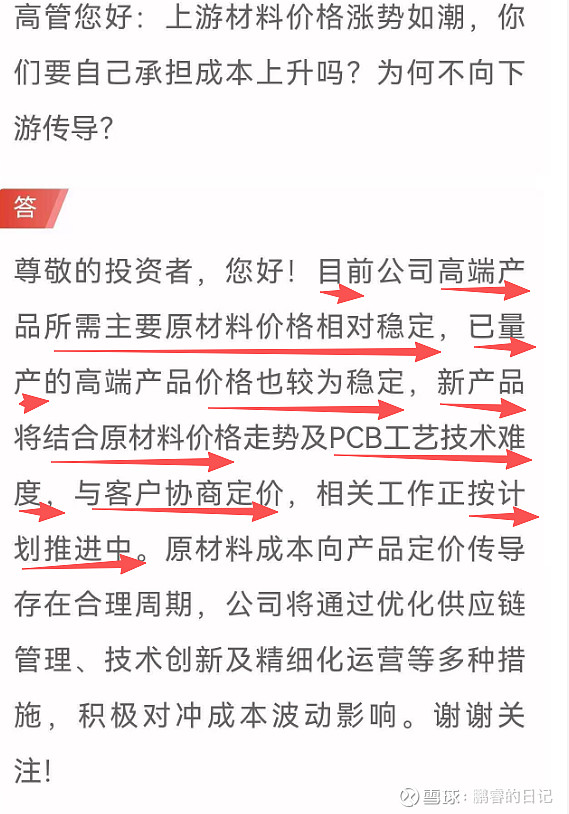 高管您好：上游材料价格涨势如潮，你们要自己承担成本上升吗？为何不向下游传导？

答

尊敬的投资者，您好！目前公司高端产品所需主要原材料价格相对稳定，已量产的高端产品价格也较为稳定，新产品将结合原材料价格走势及PCB工艺技术难度，与客户协商定价，相关工作正按计划推进中。原材料成本向产品定价传导存在合理周期，公司将通过优化供应链管理、技术创新及精细化运营等多种措施，积极对冲成本波动影响。谢谢关注！

雪球：鹏睿的日记